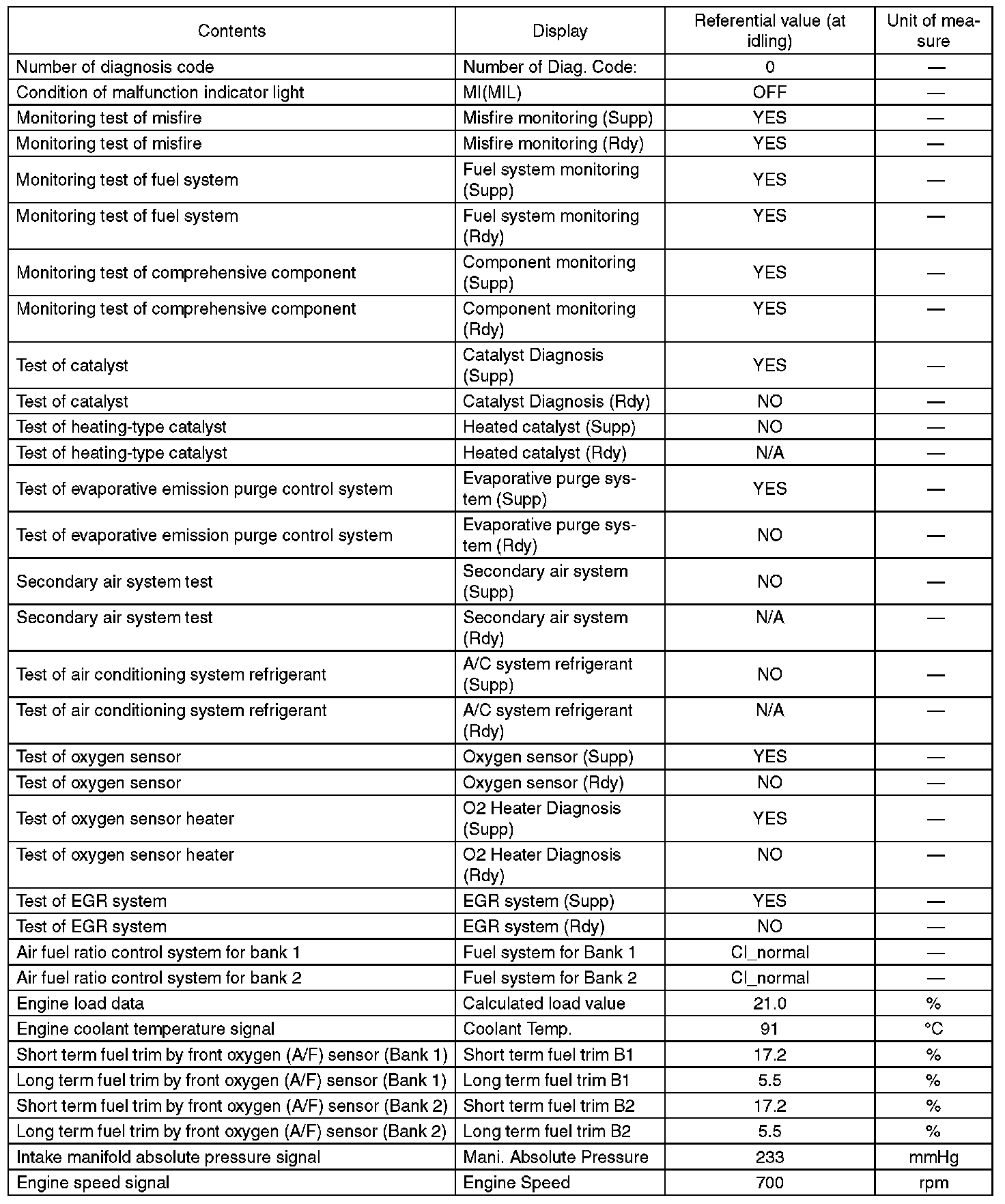 | Contents | Display | Referential value (at idling) | Unit of measure |
|---|---|---|---|
| Number of diagnosis code | Number of Diag. Code: | 0 | — |
| Condition of malfunction indicator light | MI(MIL) | OFF | — |
| Monitoring test of misfire | Misfire monitoring (Supp) | YES | — |
| Monitoring test of misfire | Misfire monitoring (Rdy) | YES | — |
| Monitoring test of fuel system | Fuel system monitoring (Supp) | YES | — |
| Monitoring test of fuel system | Fuel system monitoring (Rdy) | YES | — |
| Monitoring test of comprehensive component | Component monitoring (Supp) | YES | — |
| Monitoring test of comprehensive component | Component monitoring (Rdy) | YES | — |
| Test of catalyst | Catalyst Diagnosis (Supp) | YES | — |
| Test of catalyst | Catalyst Diagnosis (Rdy) | NO | — |
| Test of heating-type catalyst | Heated catalyst (Supp) | NO | — |
| Test of heating-type catalyst | Heated catalyst (Rdy) | N/A | — |
| Test of evaporative emission purge control system | Evaporative purge system (Supp) | YES | — |
| Test of evaporative emission purge control system | Evaporative purge system (Rdy) | NO | — |
| Secondary air system test | Secondary air system (Supp) | NO | — |
| Secondary air system test | Secondary air system (Rdy) | N/A | — |
| Test of air conditioning system refrigerant | A/C system refrigerant (Supp) | NO | — |
| Test of air conditioning system refrigerant | A/C system refrigerant (Rdy) | N/A | — |
| Test of oxygen sensor | Oxygen sensor (Supp) | YES | — |
| Test of oxygen sensor | Oxygen sensor (Rdy) | NO | — |
| Test of oxygen sensor heater | O2 Heater Diagnosis (Supp) | YES | — |
| Test of oxygen sensor heater | O2 Heater Diagnosis (Rdy) | NO | — |
| Test of EGR system | EGR system (Supp) | YES | — |
| Test of EGR system | EGR system (Rdy) | NO | — |
| Air fuel ratio control system for bank 1 | Fuel system for Bank 1 | Cl_normal | — |
| Air fuel ratio control system for bank 2 | Fuel system for Bank 2 | Cl_normal | — |
| Engine load data | Calculated load value | 21.0 | % |
| Engine coolant temperature signal | Coolant Temp. | 91 | °C |
| Short term fuel trim by front oxygen (A/F) sensor (Bank 1) | Short term fuel trim B1 | 17.2 | % |
| Long term fuel trim by front oxygen (A/F) sensor (Bank 1) | Long term fuel trim B1 | 5.5 | % |
| Short term fuel trim by front oxygen (A/F) sensor (Bank 2) | Short term fuel trim B2 | 17.2 | % |
| Long term fuel trim by front oxygen (A/F) sensor (Bank 2) | Long term fuel trim B2 | 5.5 | % |
| Intake manifold absolute pressure signal | Mani. Absolute Pressure | 233 | mmHg |
| Engine speed signal | Engine Speed | 700 | rpm |